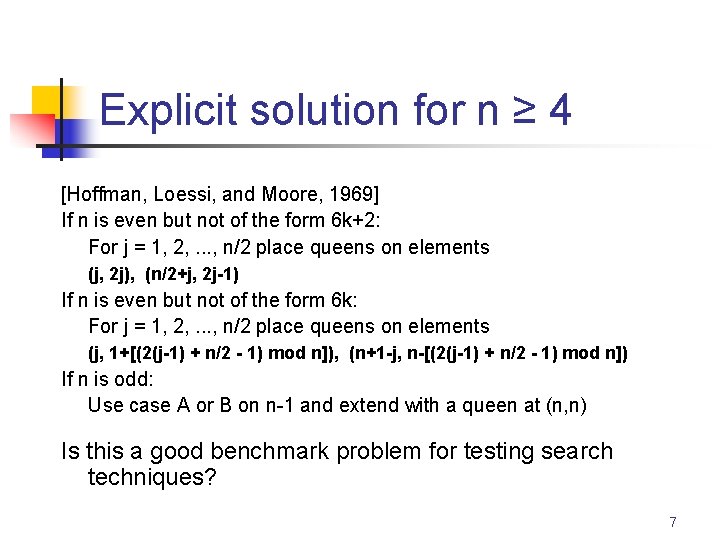 Explicit solution for n ≥ 4

[Hoffman, Loessi, and Moore, 1969]
If n is even but not of the form 6k+2:
For j = 1, 2, ..., n/2 place queens on elements
(j, 2j), (n/2+j, 2j-1)
If n is even but not of the form 6k:
For j = 1, 2, ..., n/2 place queens on elements
(j, 1+[(2(j-1) + n/2 - 1) mod n]), (n+1-j, n-[(2(j-1) + n/2 - 1) mod n])
If n is odd:
Use case A or B on n-1 and extend with a queen at (n,n)

Is this a good benchmark problem for testing search techniques?

7